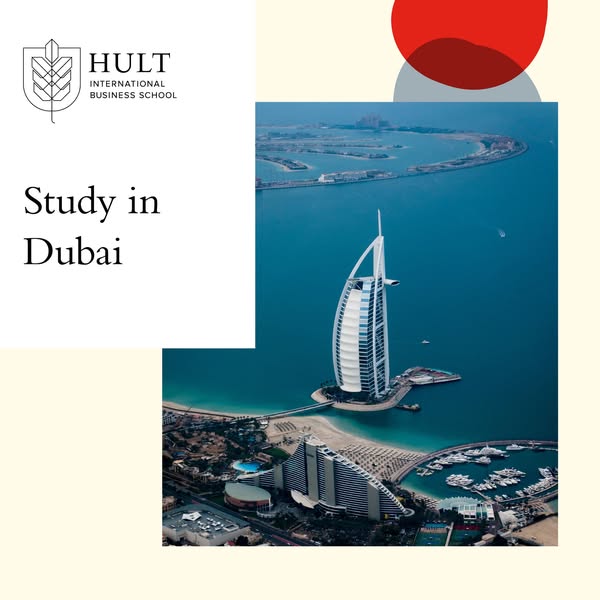 HULT
INTERNATIONAL
BUSINESS SCHOOL

Study in
Dubai